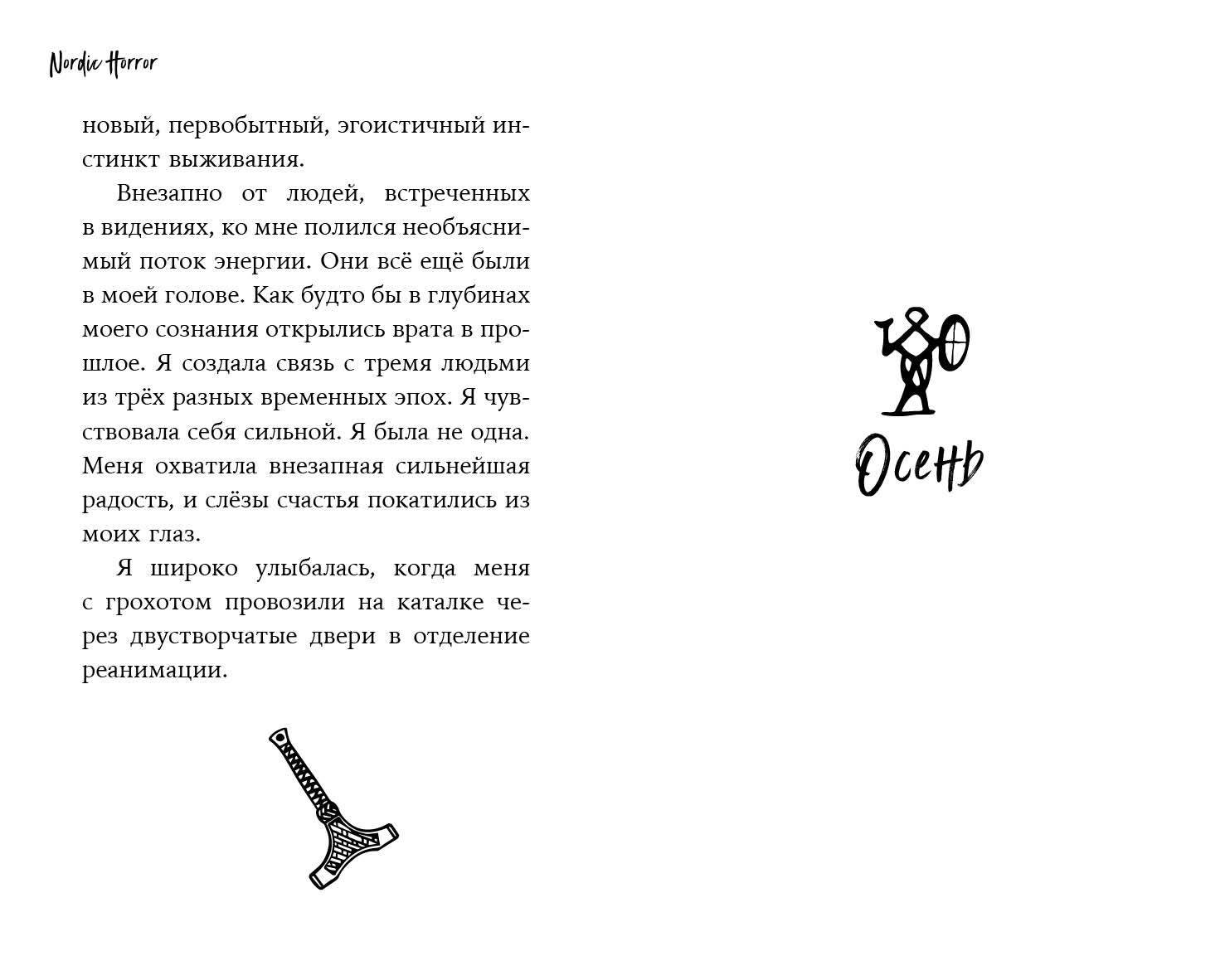 Nordic Horror

новый, первобытный, эгоистичный инстинкт выживания.

Внезапно от людей, встреченных в видениях, ко мне полился необъяснимый поток энергии. Они всё ещё были в моей голове. Как будто бы в глубинах моего сознания открылись врата в прошлое. Я создала связь с тремя людьми из трёх разных временных эпох. Я чувствовала себя сильной. Я была не одна. Меня охватила внезапная сильнейшая радость, и слёзы счастья покатились из моих глаз.

Я широко улыбалась, когда меня с грохотом провозили на каталке через двустворчатые двери в отделение реанимации.

Осень